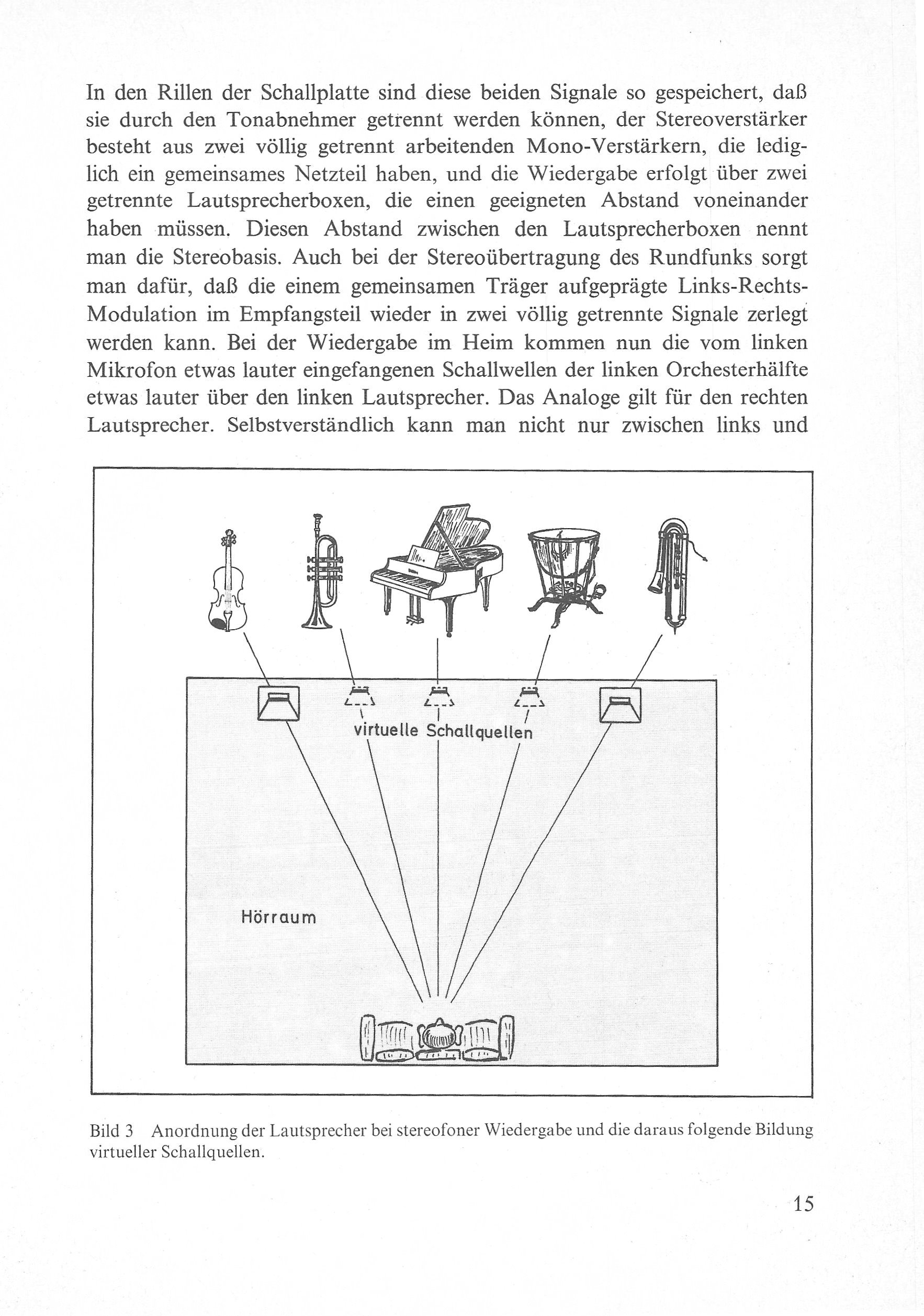 In den Rillen der Schallplatte sind diese beiden Signale so gespeichert, daß sie durch den Tonabnehmer getrennt werden können, der Stereoverstärker besteht aus zwei völlig getrennt arbeitenden Mono-Verstärkern, die lediglich ein gemeinsames Netzteil haben, und die Wiedergabe erfolgt über zwei getrennte Lautsprecherboxen, die einen geeigneten Abstand voneinander haben müssen. Diesen Abstand zwischen den Lautsprecherboxen nennt man die Stereobasis. Auch bei der Stereoübertragung des Rundfunks sorgt man dafür, daß die einem gemeinsamen Träger aufgeprägte Links-Rechts-Modulation im Empfangsteil wieder in zwei völlig getrennte Signale zerlegt werden kann. Bei der Wiedergabe im Heim kommen nun die vom linken Mikrofon etwas lauter eingefangenen Schallwellen der linken Orchesterhälfte etwas lauter über den linken Lautsprecher. Das Analoge gilt für den rechten Lautsprecher. Selbstverständlich kann man nicht nur zwischen links und

virtuelle Schallquellen

Hörraum

Bild 3 Anordnung der Lautsprecher bei stereofoner Wiedergabe und die daraus folgende Bildung virtueller Schallquellen.

15